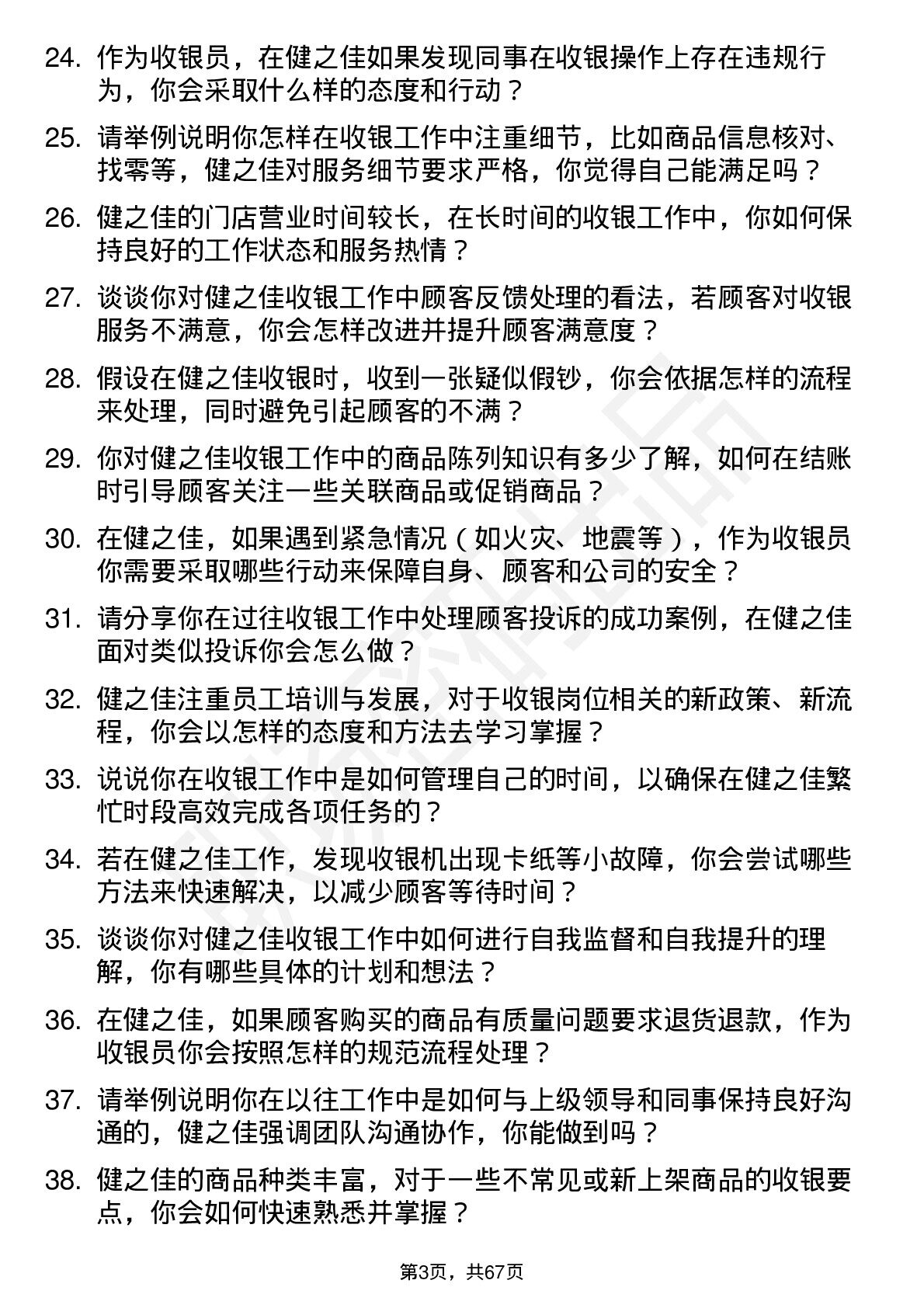 24. 作为收银员，在健之佳如果发现同事在收银操作上存在违规行为，你会采取什么样的态度和行动？

25. 请举例说明你怎样在收银工作中注重细节，比如商品信息核对、找零等，健之佳对服务细节要求严格，你觉得自己能满足吗？

26. 健之佳的门店营业时间较长，在长时间的收银工作中，你如何保持良好的工作状态和服务热情？

27. 谈谈你对健之佳收银工作中顾客反馈处理的看法，若顾客对收银服务不满意，你会怎样改进并提升顾客满意度？

28. 假设在健之佳收银时，收到一张疑似假钞，你会依据怎样的流程来处理，同时避免引起顾客的不满？

29. 你对健之佳收银工作中的商品陈列知识有多少了解，如何在结账时引导顾客关注一些关联商品或促销商品？

30. 在健之佳，如果遇到紧急情况（如火灾、地震等），作为收银员你需要采取哪些行动来保障自身、顾客和公司的安全？

31. 请分享你在过往收银工作中处理顾客投诉的成功案例，在健之佳面对类似投诉你会怎么做？

32. 健之佳注重员工培训与发展，对于收银岗位相关的新政策、新流程，你会以怎样的态度和方法去学习掌握？

33. 说说你在收银工作中是如何管理自己的时间，以确保在健之佳繁忙时段高效完成各项任务的？

34. 若在健之佳工作，发现收银机出现卡纸等小故障，你会尝试哪些方法来快速解决，以减少顾客等待时间？

35. 谈谈你对健之佳收银工作中如何进行自我监督和自我提升的理解，你有哪些具体的计划和想法？

36. 在健之佳，如果顾客购买的商品有质量问题要求退货退款，作为收银员你会按照怎样的规范流程处理？

37. 请举例说明你在以往工作中是如何与上级领导和同事保持良好沟通的，健之佳强调团队沟通协作，你能做到吗？

38. 健之佳的商品种类丰富，对于一些不常见或新上架商品的收银要点，你会如何快速熟悉并掌握？

第3页，共67页